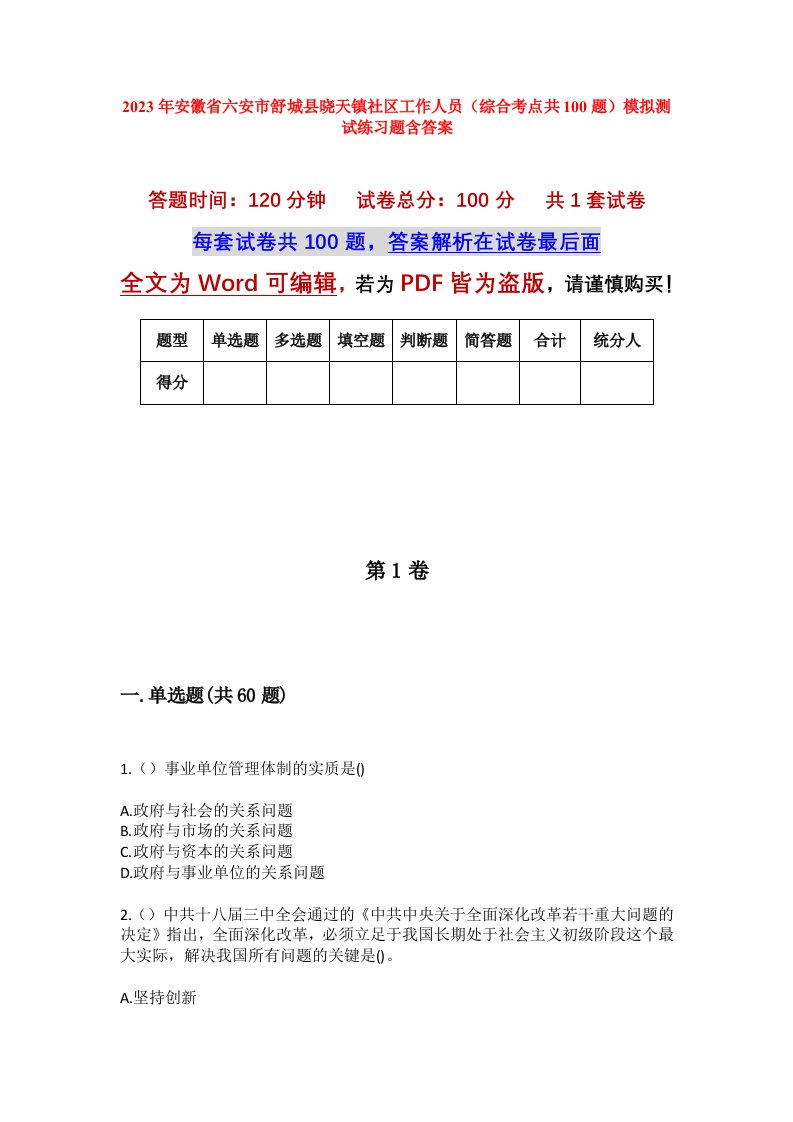 2023年安徽省六安市舒城县晓天镇社区工作人员（综合考点共100题）模拟测试练习题含答案

答题时间：120分钟　试卷总分：100分　共1套试卷

每套试卷共100题，答案解析在试卷最后面

全文为Word可编辑，若为PDF皆为盗版，请谨慎购买！

| 题型 | 单选题 | 多选题 | 填空题 | 判断题 | 简答题 | 合计 | 统分人 |
|---|---|---|---|---|---|---|---|
| 得分 | | | | | | | |

第1卷

一.单选题(共60题)

1.（）事业单位管理体制的实质是()

A.政府与社会的关系问题
B.政府与市场的关系问题
C.政府与资本的关系问题
D.政府与事业单位的关系问题

2.（）中共十八届三中全会通过的《中共中央关于全面深化改革若干重大问题的决定》指出，全面深化改革，必须立足于我国长期处于社会主义初级阶段这个最大实际，解决我国所有问题的关键是()。

A.坚持创新